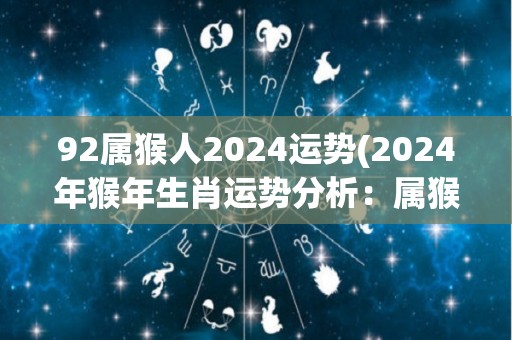 92属猴人2024运势(2024年猴年生肖运势分析：属猴